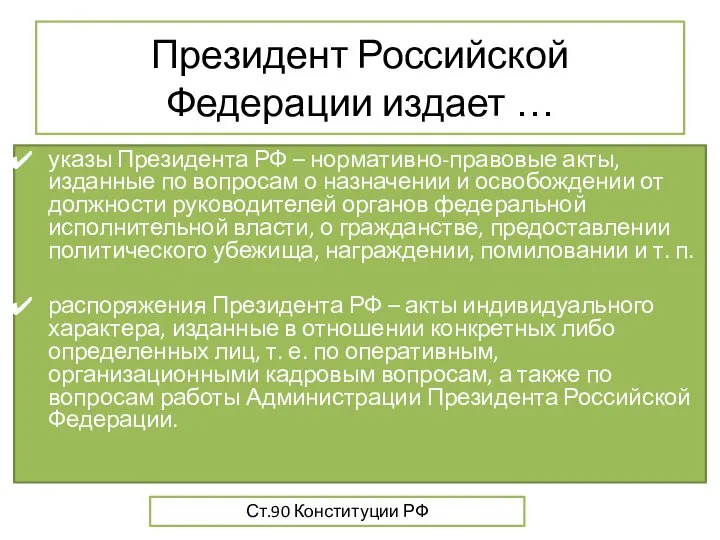 Президент Российской Федерации издает …

✔ указы Президента РФ – нормативно-правовые акты, изданные по вопросам о назначении и освобождении от должности руководителей органов федеральной исполнительной власти, о гражданстве, предоставлении политического убежища, награждении, помиловании и т. п.

✔ распоряжения Президента РФ – акты индивидуального характера, изданные в отношении конкретных либо определенных лиц, т. е. по оперативным, организационными кадровым вопросам, а также по вопросам работы Администрации Президента Российской Федерации.

Ст.90 Конституции РФ